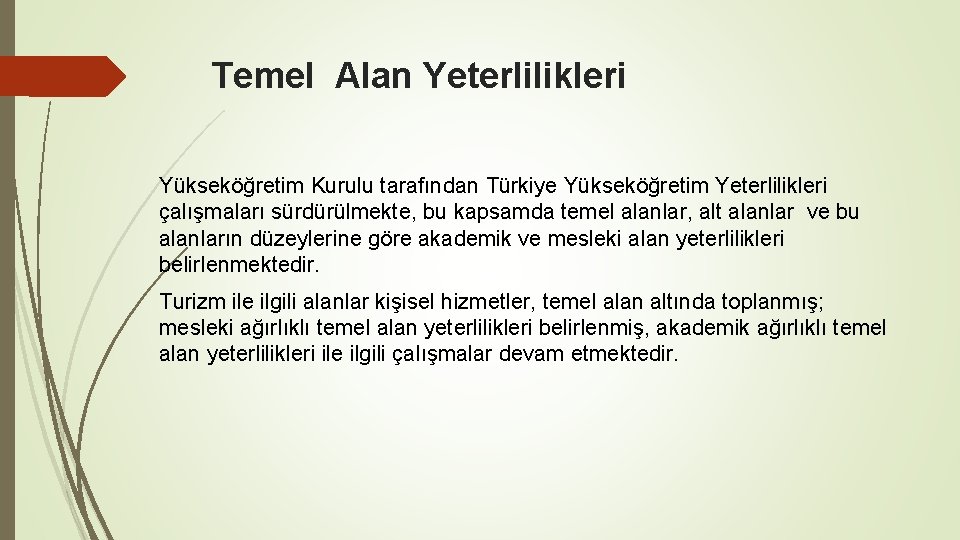 Temel Alan Yeterlilikleri

Yükseköğretim Kurulu tarafından Türkiye Yükseköğretim Yeterlilikleri çalışmaları sürdürülmekte, bu kapsamda temel alanlar, alt alanlar ve bu alanların düzeylerine göre akademik ve mesleki alan yeterlilikleri belirlenmektedir.

Turizm ile ilgili alanlar kişisel hizmetler, temel alan altında toplanmış; mesleki ağırlıklı temel alan yeterlilikleri belirlenmiş, akademik ağırlıklı temel alan yeterlilikleri ile ilgili çalışmalar devam etmektedir.